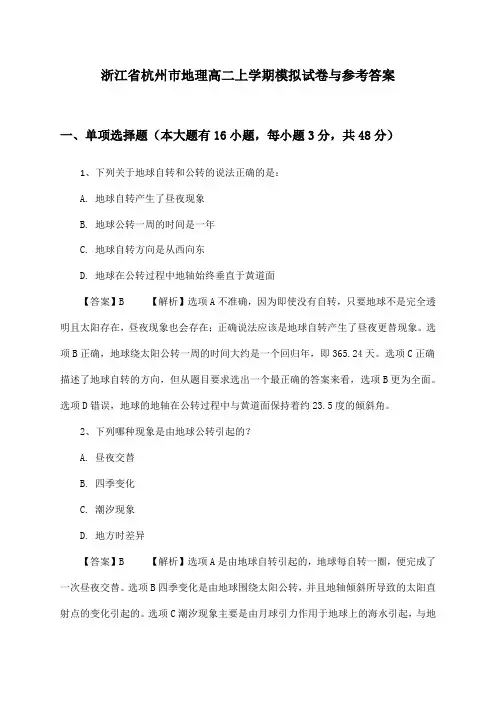 浙江省杭州市地理高二上学期模拟试卷与参考答案

一、单项选择题（本大题有16小题，每小题3分，共48分）

1、下列关于地球自转和公转的说法正确的是：

A. 地球自转产生了昼夜现象

B. 地球公转一周的时间是一年

C. 地球自转方向是从西向东

D. 地球在公转过程中地轴始终垂直于黄道面

【答案】B　　【解析】选项A不准确，因为即使没有自转，只要地球不是完全透明且太阳存在，昼夜现象也会存在；正确说法应该是地球自转产生了昼夜更替现象。选项B正确，地球绕太阳公转一周的时间大约是一个回归年，即365.24天。选项C正确描述了地球自转的方向，但从题目要求选出一个最正确的答案来看，选项B更为全面。选项D错误，地球的地轴在公转过程中与黄道面保持着约23.5度的倾斜角。

2、下列哪种现象是由地球公转引起的？

A. 昼夜交替

B. 四季变化

C. 潮汐现象

D. 地方时差异

【答案】B　　【解析】选项A是由地球自转引起的，地球每自转一圈，便完成了一次昼夜交替。选项B四季变化是由地球围绕太阳公转，并且地轴倾斜所导致的太阳直射点的变化引起的。选项C潮汐现象主要是由月球引力作用于地球上的海水引起，与地